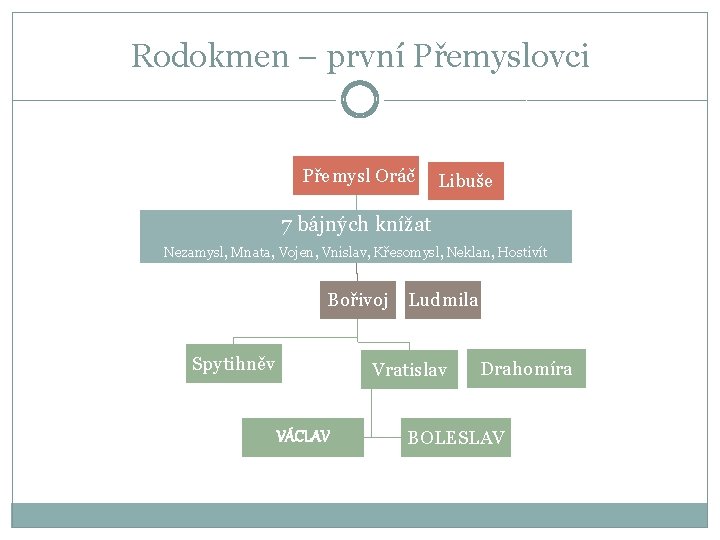 Rodokmen – první Přemyslovci

Přemysl Oráč

Libuše

7 bájných knížat

Nezamysl, Mnata, Vojen, Vnislav, Křesomysl, Neklan, Hostivít

Bořivoj

Ludmila

Spytihněv

Vratislav

Drahomíra

VÁCLAV

BOLESLAV